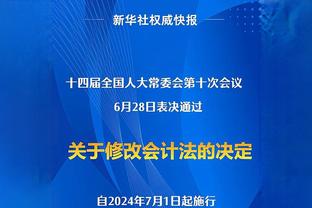 新华社权威快报

十四届全国人大常委会第十次会议
6月28日表决通过

关于修改会计法的决定

自2024年7月1日起施行